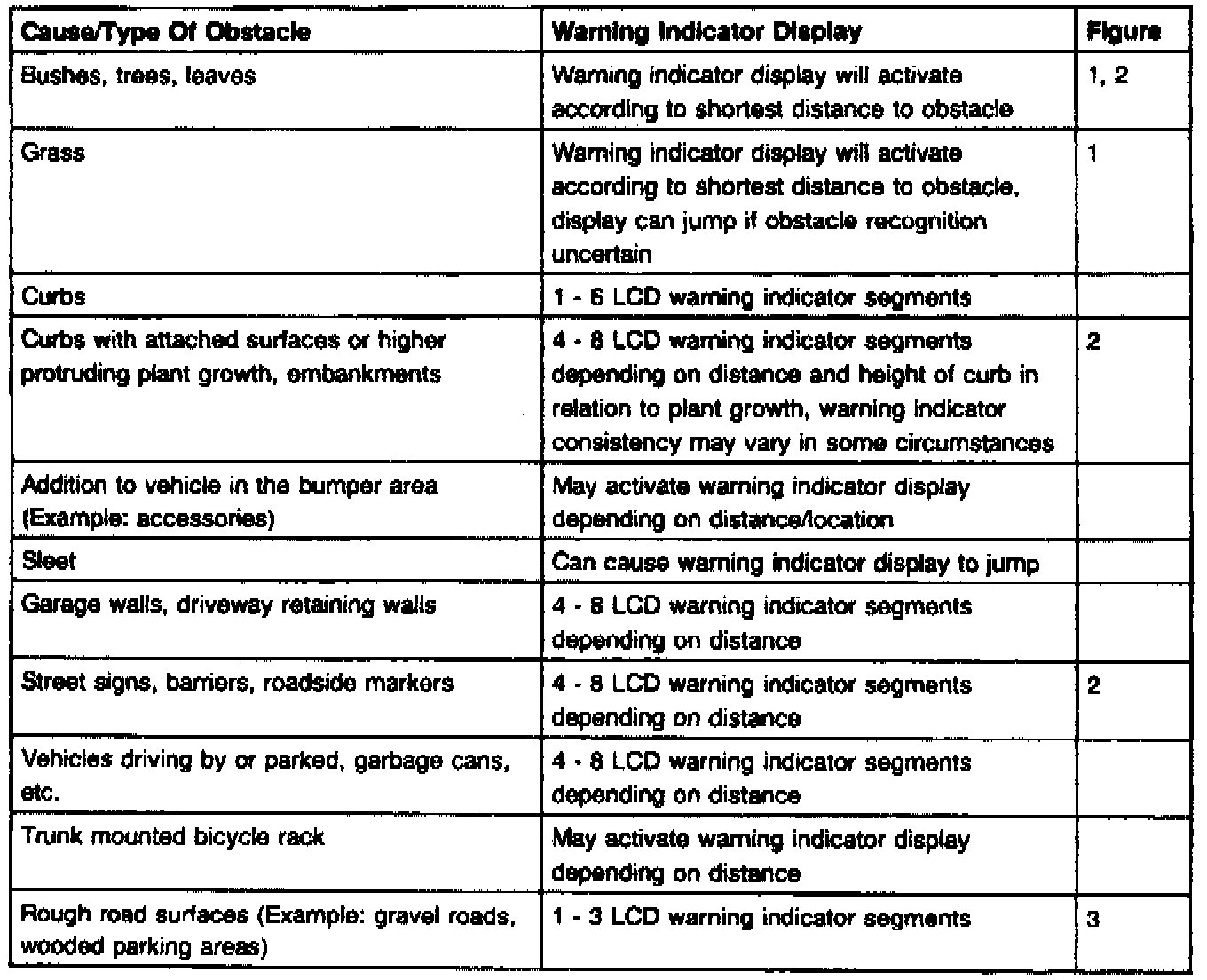 | Cause/Type Of Obstacle | Warning Indicator Display | Figure |
|---|---|---|
| Bushes, trees, leaves | Warning indicator display will activate according to shortest distance to obstacle | 1, 2 |
| Grass | Warning indicator display will activate according to shortest distance to obstacle, display can jump if obstacle recognition uncertain | 1 |
| Curbs | 1 - 6 LCD warning indicator segments | |
| Curbs with attached surfaces or higher protruding plant growth, embankments | 4 - 8 LCD warning indicator segments depending on distance and height of curb in relation to plant growth, warning indicator consistency may vary in some circumstances | 2 |
| Addition to vehicle in the bumper area (Example: accessories) | May activate warning indicator display depending on distance/location | |
| Sleet | Can cause warning indicator display to jump | |
| Garage walls, driveway retaining walls | 4 - 8 LCD warning indicator segments depending on distance | |
| Street signs, barriers, roadside markers | 4 - 8 LCD warning indicator segments depending on distance | 2 |
| Vehicles driving by or parked, garbage cans, etc. | 4 - 8 LCD warning indicator segments depending on distance | |
| Trunk mounted bicycle rack | May activate warning indicator display depending on distance | |
| Rough road surfaces (Example: gravel roads, wooded parking areas) | 1 - 3 LCD warning indicator segments | 3 |